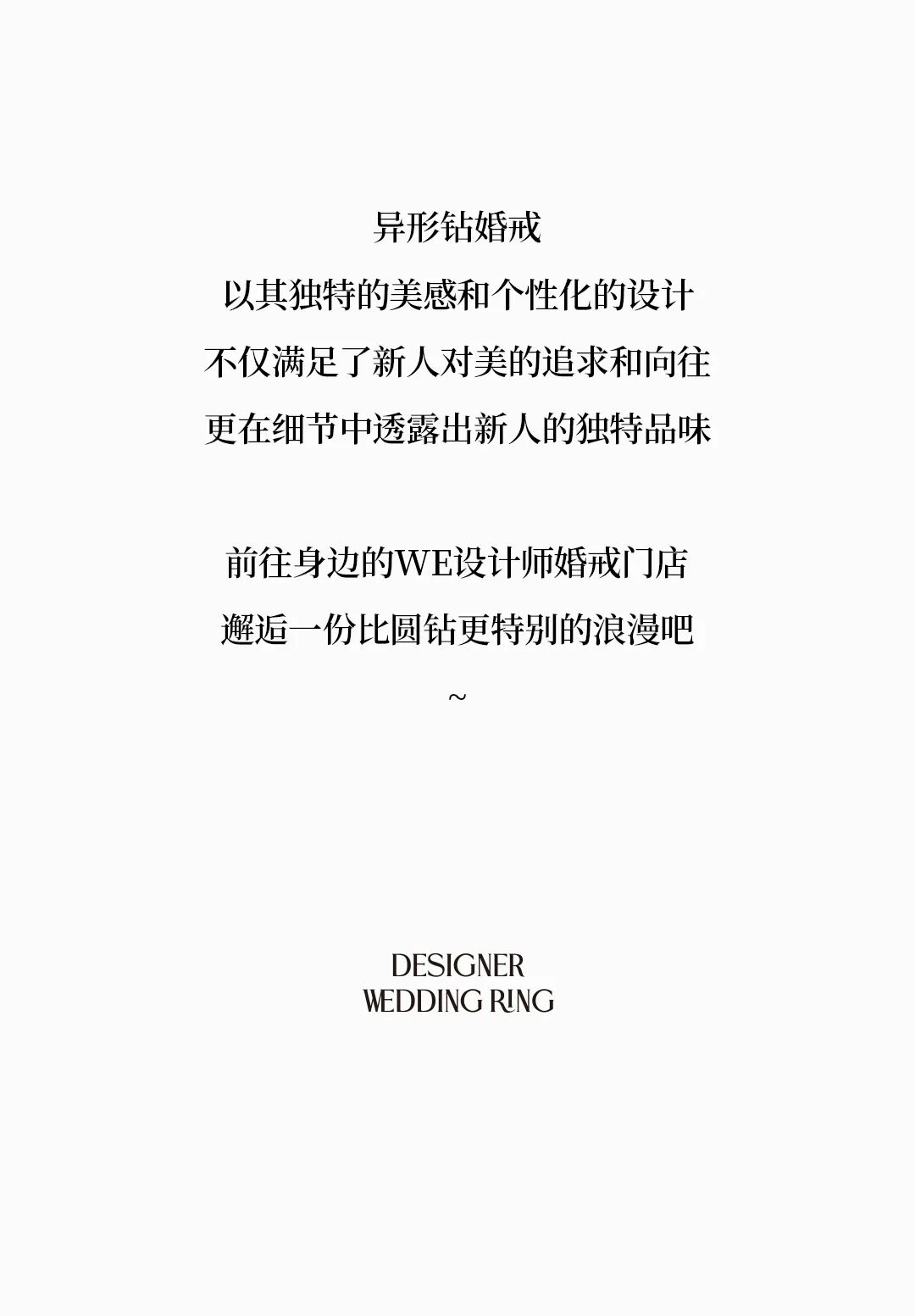 异形钻婚戒
以其独特的美感和个性化的设计
不仅满足了新人对美的追求和向往
更在细节中透露出新人的独特品味

前往身边的WE设计师婚戒门店
邂逅一份比圆钻更特别的浪漫吧
~

DESIGNER
WEDDING RING